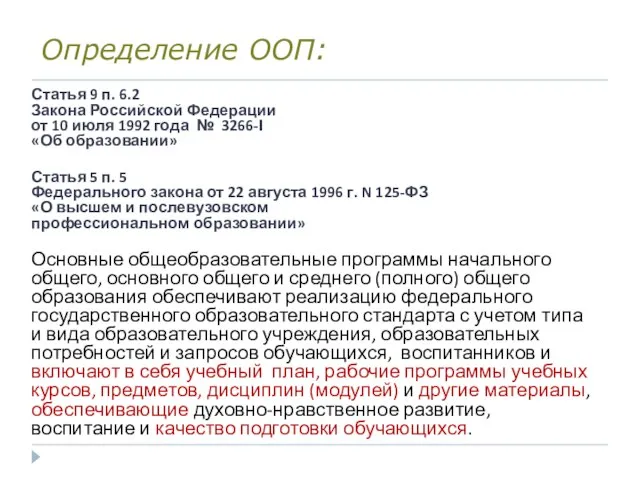 Определение ООП:

Статья 9 п. 6.2
Закона Российской Федерации
от 10 июля 1992 года № 3266-I
«Об образовании»

Статья 5 п. 5
Федерального закона от 22 августа 1996 г. N 125-ФЗ
«О высшем и послевузовском
профессиональном образовании»

Основные общеобразовательные программы начального общего, основного общего и среднего (полного) общего образования обеспечивают реализацию федерального государственного образовательного стандарта с учетом типа и вида образовательного учреждения, образовательных потребностей и запросов обучающихся, воспитанников и включают в себя учебный план, рабочие программы учебных курсов, предметов, дисциплин (модулей) и другие материалы, обеспечивающие духовно-нравственное развитие, воспитание и качество подготовки обучающихся.